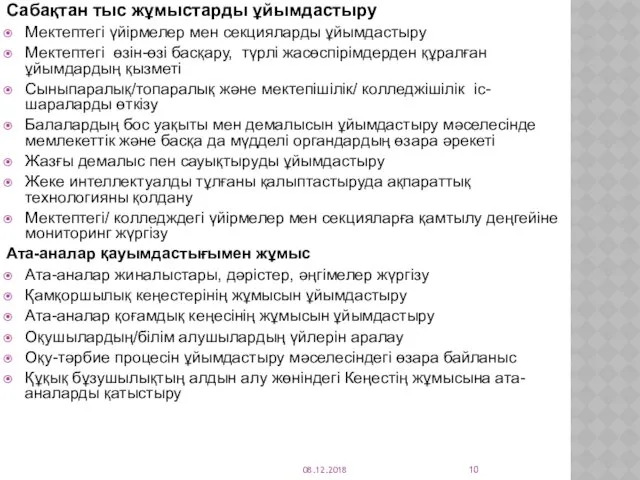 Сабақтан тыс жұмыстарды ұйымдастыру

Мектептегі үйірмелер мен секцияларды ұйымдастыру

Мектептегі өзін-өзі басқару, түрлі жасөспірімдерден құралған ұйымдардың қызметі

Сыныпаралық/топаралық және мектепішілік/ колледжішілік іс-шараларды өткізу

Балалардың бос уақыты мен демалысын ұйымдастыру мәселесінде мемлекеттік және басқа да мүдделі органдардың өзара әрекеті

Жазғы демалыс пен сауықтыруды ұйымдастыру

Жеке интеллектуалды тұлғаны қалыптастыруда ақпараттық технологияны қолдану

Мектептегі/ колледждегі үйірмелер мен секцияларға қамтылу деңгейіне мониторинг жүргізу

Ата-аналар қауымдастығымен жұмыс

Ата-аналар жиналыстары, дәрістер, әңгімелер жүргізу

Қамқоршылық кеңестерінің жұмысын ұйымдастыру

Ата-аналар қоғамдық кеңесінің жұмысын ұйымдастыру

Оқушылардың/білім алушылардың үйлерін аралау

Оқу-тәрбие процесін ұйымдастыру мәселесіндегі өзара байланыс

Құқық бұзушылықтың алдын алу жөніндегі Кеңестің жұмысына ата-аналарды қатыстыру

08.12.2018

10